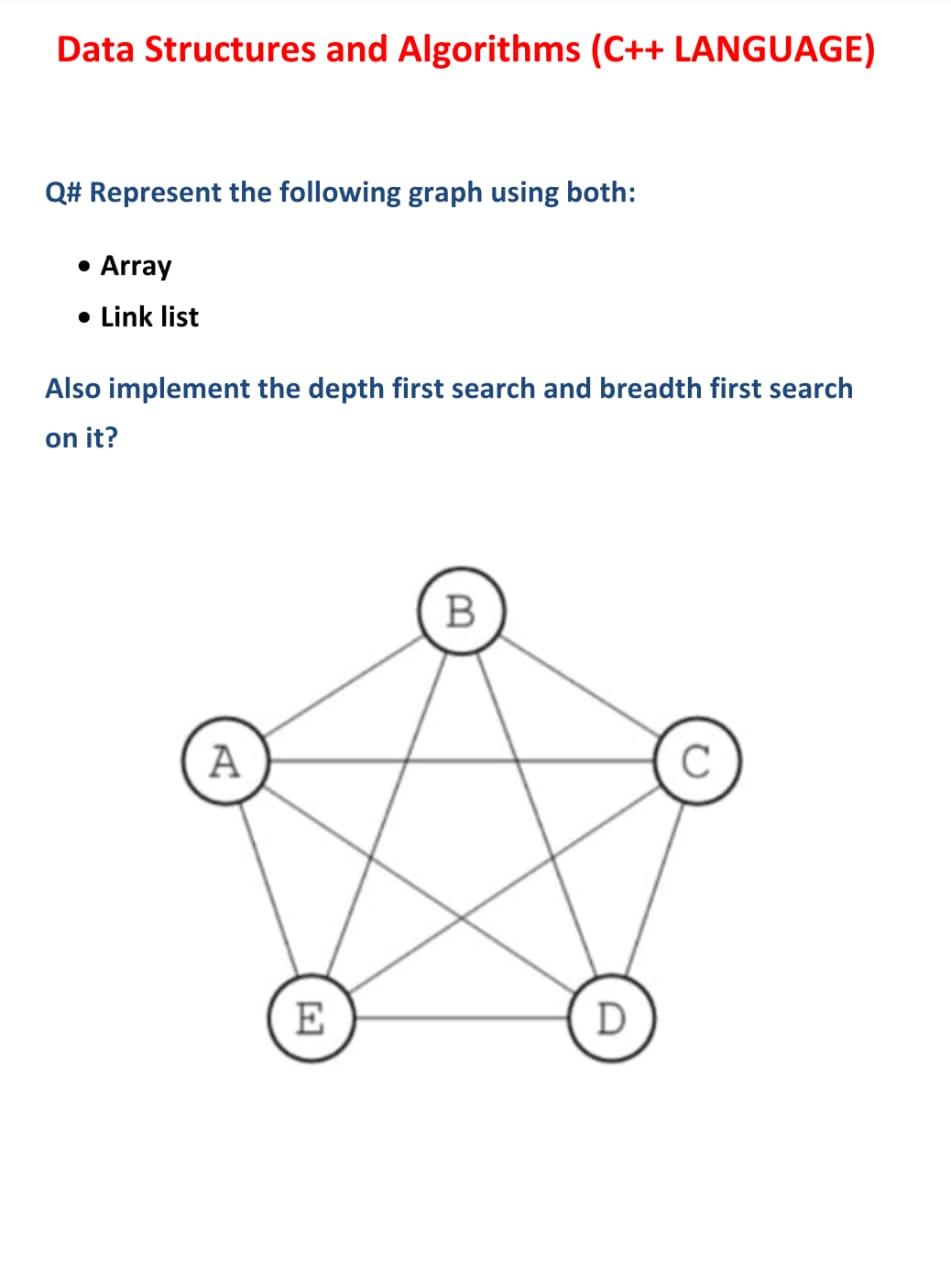 Data Structures and Algorithms (C++ LANGUAGE)

Q# Represent the following graph using both:

• Array
• Link list

Also implement the depth first search and breadth first search on it?

B
A
C
E
D